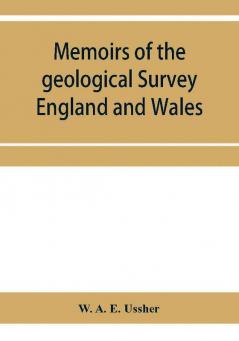 Memoirs of the geological Survey England and Wales

W. A. E. Ussher